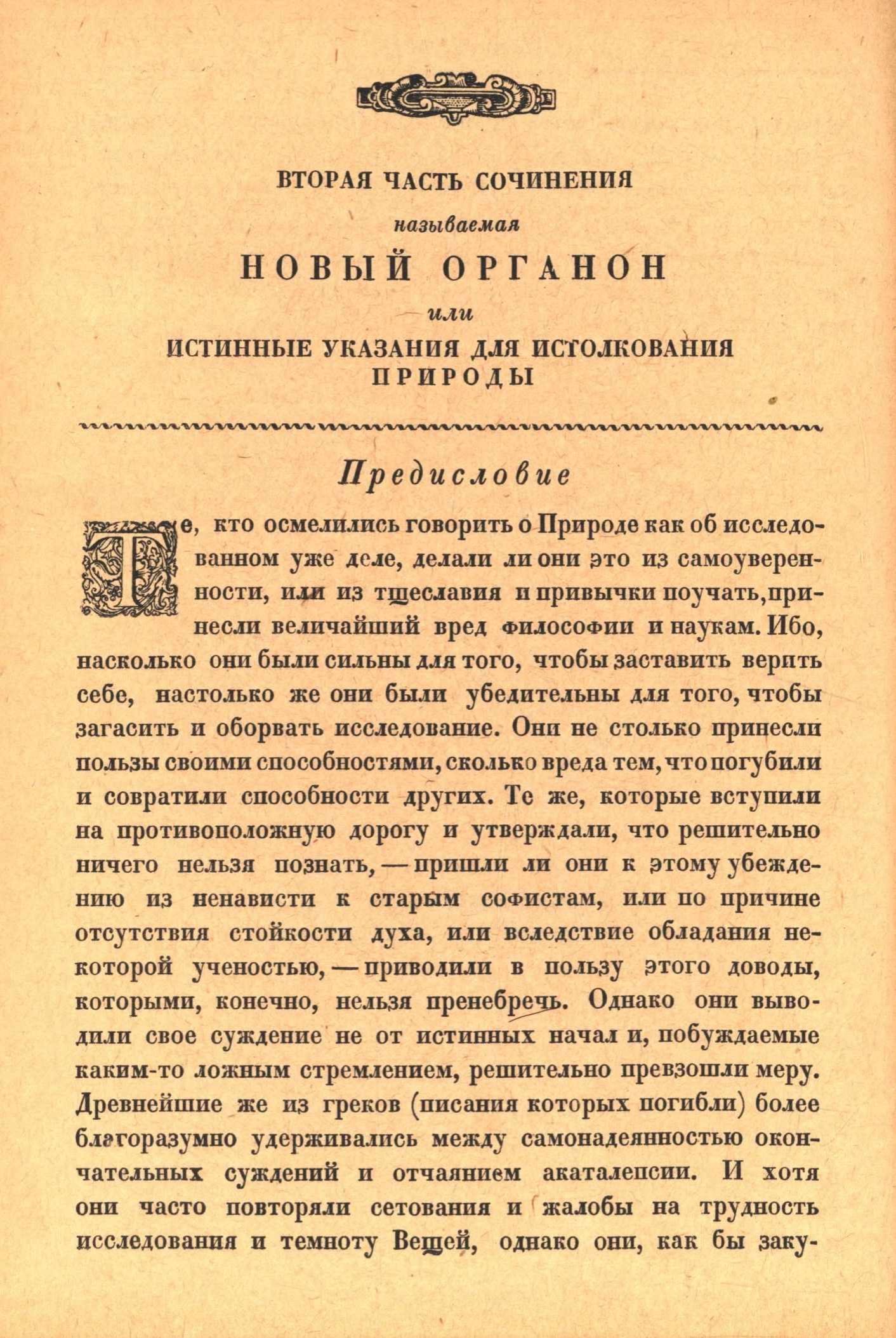 ВТОРАЯ ЧАСТЬ СОЧИНЕНИЯ

называемая

НОВЫЙ ОРГАНОН

или

ИСТИННЫЕ УКАЗАНИЯ ДЛЯ ИСТОЛКОВАНИЯ ПРИРОДЫ

Предисловие

Те, кто осмелились говорить о Природе как об исследованном уже деле, делали ли они это из самоуверенности, или из тщеславия и привычки поучать, принесли величайший вред философии и наукам. Ибо, насколько они были сильны для того, чтобы заставить верить себе, настолько же они были убедительны для того, чтобы загасить и оборвать исследование. Они не столько принесли пользы своими способностями, сколько вреда тем, что погубили и совратили способности других. Те же, которые вступили на противоположную дорогу и утверждали, что решительно ничего нельзя познать, — пришли ли они к этому убеждению из ненависти к старым софистам, или по причине отсутствия стойкости духа, или вследствие обладания некоторой ученостью, — приводили в пользу этого доводы, которыми, конечно, нельзя пренебречь. Однако они выводили свое суждение не от истинных начал и, побуждаемые каким-то ложным стремлением, решительно превзошли меру. Древнейшие же из греков (писания которых погибли) более благоразумно удерживались между самонадеянностью окончательных суждений и отчаянием акаталепсии. И хотя они часто повторяли сетования и жалобы на трудность исследования и темноту Вещей, однако они, как бы заку-